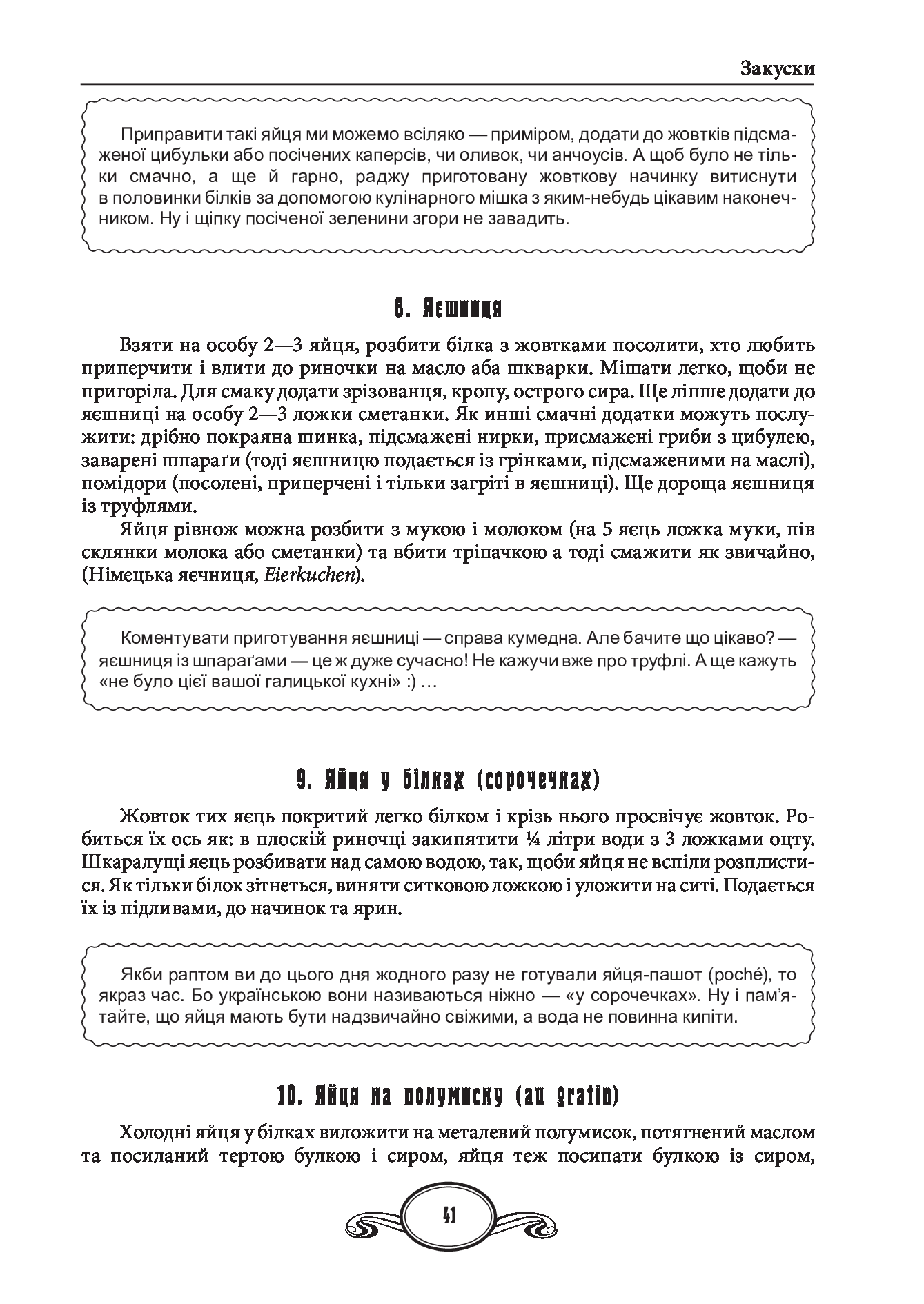 Закуски

Приправити такі яйця ми можемо всіляко — приміром, додати до жовтків підсмаженої цибульки або посічених каперсів, чи оливок, чи анчоусів. А щоб було не тільки смачно, а ще й гарно, раджу приготовану жовткову начинку витиснути в половинки білків за допомогою кулінарного мішка з яким-небудь цікавим наконечником. Ну і щіпку посіченої зеленини згори не завадить.

8. Яєшниця

Взяти на особу 2—3 яйця, розбити білка з жовтками посолити, хто любить приперчити і влити до риночки на масло аба шкварки. Мішати легко, щоби не пригоріла. Для смаку додати зрізованця, кропу, острого сира. Ще ліпше додати до яєшниці на особу 2—3 ложки сметанки. Як инші смачні додатки можуть послужити: дрібно покраяна шинка, підсмажені нирки, присмажені гриби з цибулею, заварені шпараґи (тоді яєшницю подається із грінками, підсмаженими на маслі), помідори (посолені, приперчені і тільки загріті в яєшниці). Ще дороща яєшниця із труфлями.

Яйця рівнож можна розбити з мукою і молоком (на 5 яєць ложка муки, пів склянки молока або сметанки) та вбити тріпачкою а тоді смажити як звичайно, (Німецька яєчниця, Eierkuchen).

Коментувати приготування яєшниці — справа кумедна. Але бачите що цікаво? — яєшниця із шпараґами — це ж дуже сучасно! Не кажучи вже про труфлі. А ще кажуть «не було цієї вашої галицької кухні» :) …

9. Яйця у білках (сорочечках)

Жовток тих яєць покритий легко білком і крізь нього просвічує жовток. Робиться їх ось як: в плоскій риночці закипятити ¼ літри води з 3 ложками оцту. Шкаралущі яєць розбивати над самою водою, так, щоби яйця не вспіли розплистися. Як тільки білок зітнеться, виняти ситковою ложкою і уложити на ситі. Подається їх із підливами, до начинок та ярин.

Якби раптом ви до цього дня жодного разу не готували яйця-пашот (poché), то якраз час. Бо українською вони називаються ніжно — «у сорочечках». Ну і пам'ятайте, що яйця мають бути надзвичайно свіжими, а вода не повинна кипіти.

10. Яйця на полумиску (au gratin)

Холодні яйця у білках виложити на металевий полумисок, потягнений маслом та посиланий тертою булкою і сиром, яйця теж посипати булкою із сиром,

41